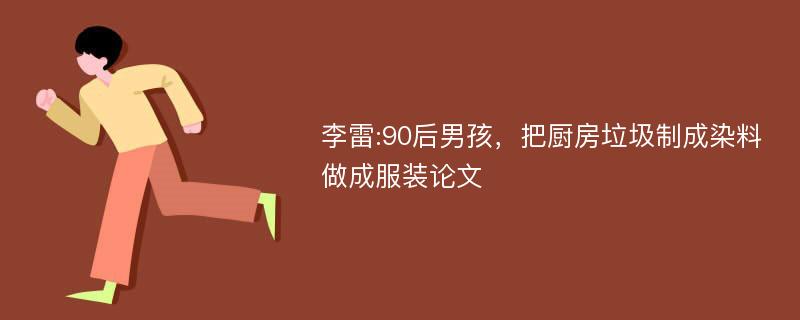 李雷:90后男孩，把厨房垃圾制成染料做成服装论文